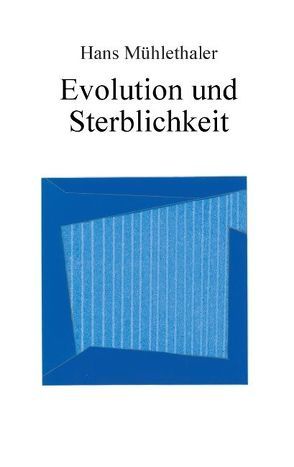 Hans Mühlethaler

Evolution und Sterblichkeit